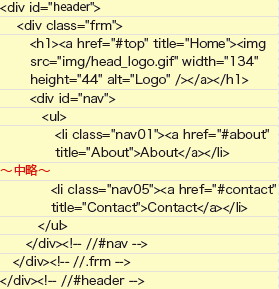 <div id="header">
<div class="frm">
<h1><a href="#top" title="Home"><img src="img/head_logo.gif" width="134" height="44" alt="Logo" /></a></h1>
<div id="nav">
<ul>
<li class="nav01"><a href="#about" title="About">About</a></li>
～中略～
<li class="nav05"><a href="#contact" title="Contact">Contact</a></li>
</ul>
</div><!-- //#nav -->
</div><!-- //.frm -->
</div><!-- //#header -->